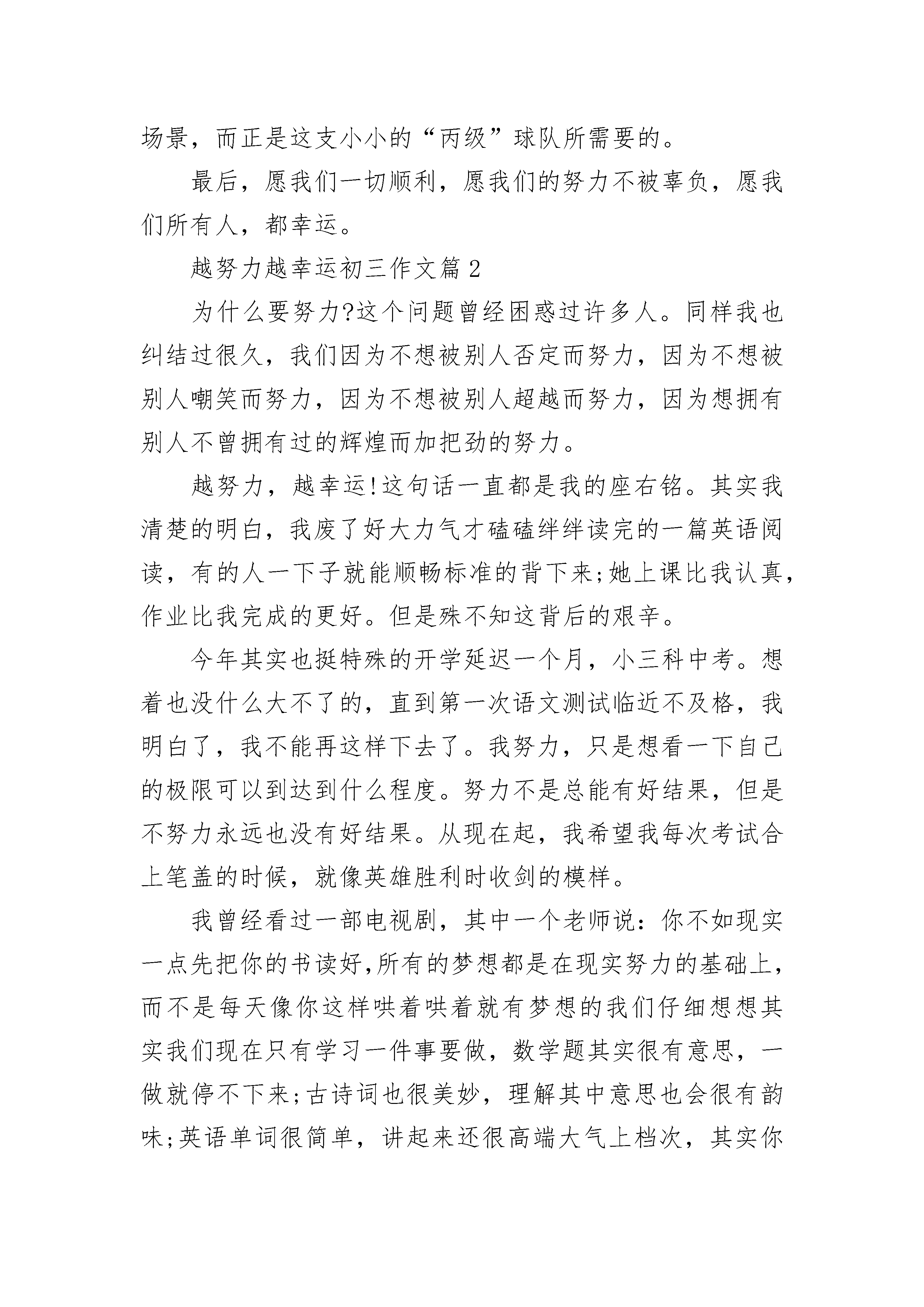 场景，而正是这支小小的“丙级”球队所需要的。

最后，愿我们一切顺利，愿我们的努力不被辜负，愿我们所有人，都幸运。

越努力越幸运初三作文篇2

为什么要努力?这个问题曾经困惑过许多人。同样我也纠结过很久，我们因为不想被别人否定而努力，因为不想被别人嘲笑而努力，因为不想被别人超越而努力，因为想拥有别人不曾拥有过的辉煌而加把劲的努力。

越努力，越幸运!这句话一直都是我的座右铭。其实我清楚的明白，我废了好大力气才磕磕绊绊读完的一篇英语阅读，有的人一下子就能顺畅标准的背下来;她上课比我认真，作业比我完成的更好。但是殊不知这背后的艰辛。

今年其实也挺特殊的开学延迟一个月，小三科中考。想着也没什么大不了的，直到第一次语文测试临近不及格，我明白了，我不能再这样下去了。我努力，只是想看一下自己的极限可以到达到什么程度。努力不是总能有好结果，但是不努力永远也没有好结果。从现在起，我希望我每次考试合上笔盖的时候，就像英雄胜利时收剑的模样。

我曾经看过一部电视剧，其中一个老师说：你不如现实一点先把你的书读好,所有的梦想都是在现实努力的基础上，而不是每天像你这样哄着哄着就有梦想的我们仔细想想其实我们现在只有学习一件事要做，数学题其实很有意思，一做就停不下来;古诗词也很美妙，理解其中意思也会很有韵味;英语单词很简单，讲起来还很高端大气上档次，其实你